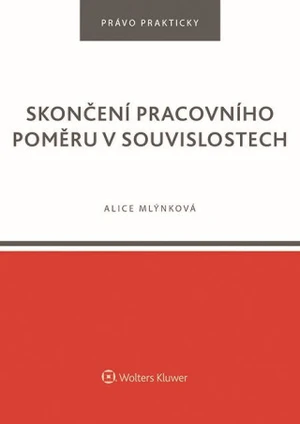 PRÁVO PRAKTICKY

SKONČENÍ PRACOVNÍHO POMĚRU V SOUVISLOSTECH

ALICE MLÝNKOVÁ

Wolters Kluwer